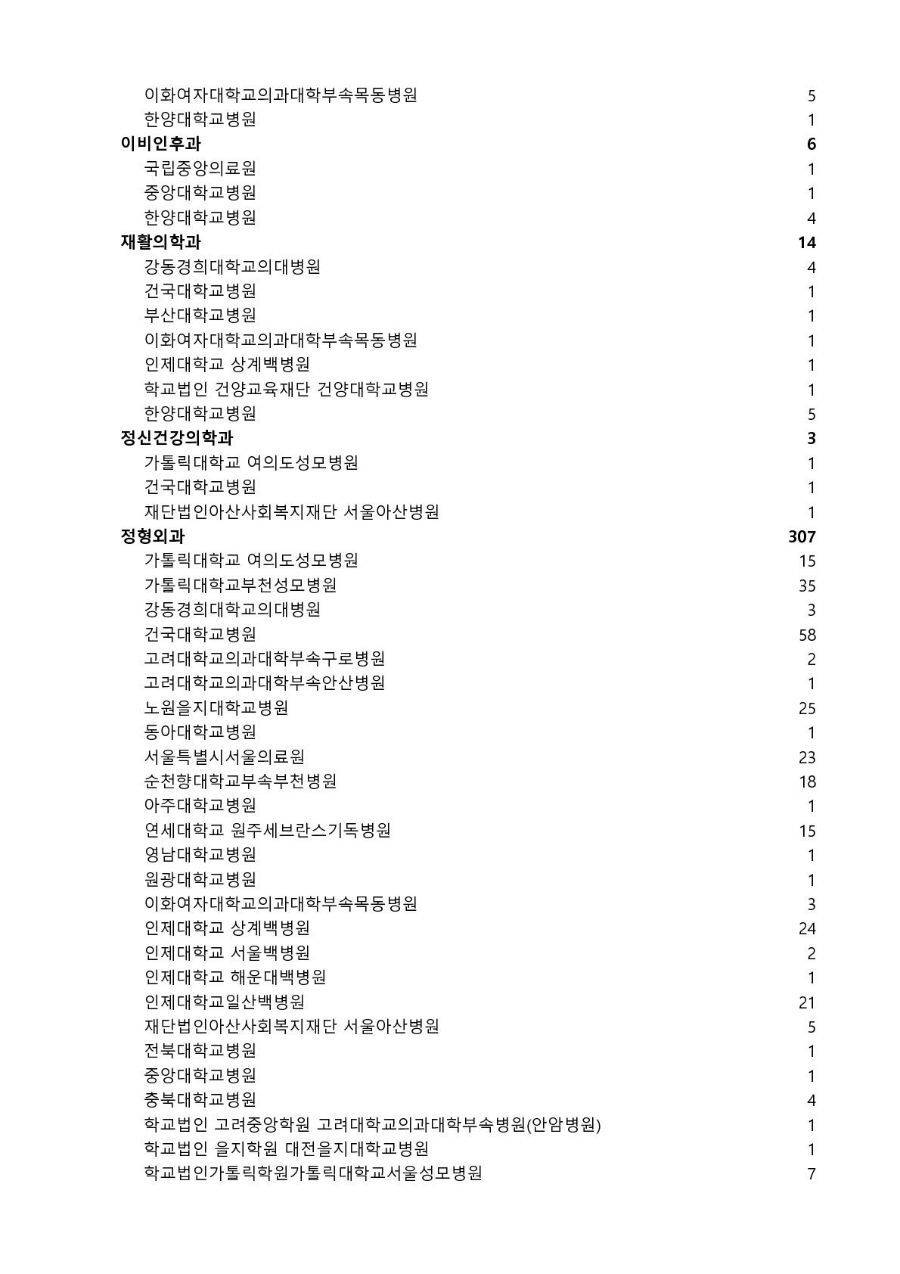 | | |
|---|---|
| 이화여자대학교의과대학부속목동병원 | 5 |
| 한양대학교병원 | 1 |
| **이비인후과** | **6** |
| 국립중앙의료원 | 1 |
| 중앙대학교병원 | 1 |
| 한양대학교병원 | 4 |
| **재활의학과** | **14** |
| 강동경희대학교의대병원 | 4 |
| 건국대학교병원 | 1 |
| 부산대학교병원 | 1 |
| 이화여자대학교의과대학부속목동병원 | 1 |
| 인제대학교 상계백병원 | 1 |
| 학교법인 건양교육재단 건양대학교병원 | 1 |
| 한양대학교병원 | 5 |
| **정신건강의학과** | **3** |
| 가톨릭대학교 여의도성모병원 | 1 |
| 건국대학교병원 | 1 |
| 재단법인아산사회복지재단 서울아산병원 | 1 |
| **정형외과** | **307** |
| 가톨릭대학교 여의도성모병원 | 15 |
| 가톨릭대학교부천성모병원 | 35 |
| 강동경희대학교의대병원 | 3 |
| 건국대학교병원 | 58 |
| 고려대학교의과대학부속구로병원 | 2 |
| 고려대학교의과대학부속안산병원 | 1 |
| 노원을지대학교병원 | 25 |
| 동아대학교병원 | 1 |
| 서울특별시서울의료원 | 23 |
| 순천향대학교부속부천병원 | 18 |
| 아주대학교병원 | 1 |
| 연세대학교 원주세브란스기독병원 | 15 |
| 영남대학교병원 | 1 |
| 원광대학교병원 | 1 |
| 이화여자대학교의과대학부속목동병원 | 3 |
| 인제대학교 상계백병원 | 24 |
| 인제대학교 서울백병원 | 2 |
| 인제대학교 해운대백병원 | 1 |
| 인제대학교일산백병원 | 21 |
| 재단법인아산사회복지재단 서울아산병원 | 5 |
| 전북대학교병원 | 1 |
| 중앙대학교병원 | 1 |
| 충북대학교병원 | 4 |
| 학교법인 고려중앙학원 고려대학교의과대학부속병원(안암병원) | 1 |
| 학교법인 을지학원 대전을지대학교병원 | 1 |
| 학교법인가톨릭학원가톨릭대학교서울성모병원 | 7 |